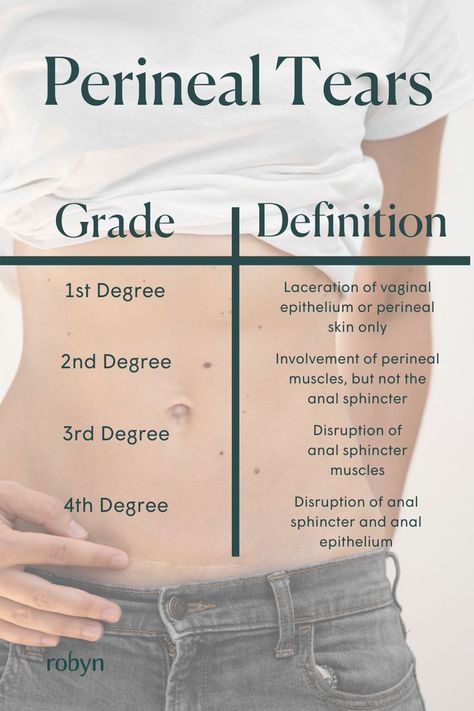 Perineal Tears

| Grade | Definition |
|---|---|
| 1st Degree | Laceration of vaginal epithelium or perineal skin only |
| 2nd Degree | Involvement of perineal muscles, but not the anal sphincter |
| 3rd Degree | Disruption of anal sphincter muscles |
| 4th Degree | Disruption of anal sphincter and anal epithelium |

robyn